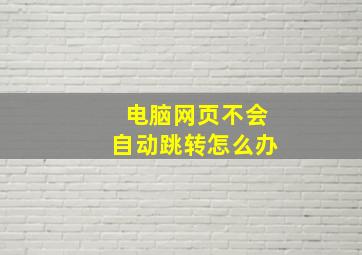 电脑网页不会
自动跳转怎么办